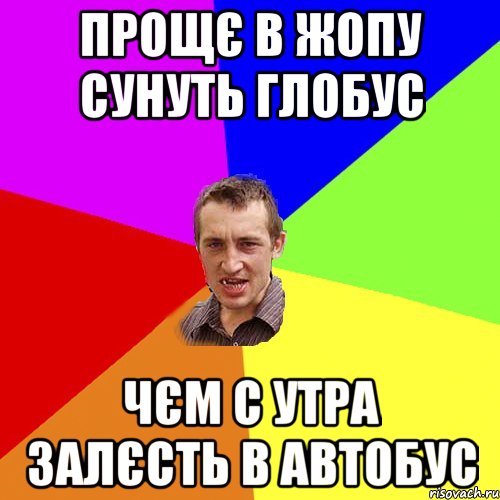 ПРОЩЄ В ЖОПУ СУНУТЬ ГЛОБУС

ЧЄМ С УТРА ЗАЛЄСТЬ В АВТОБУС

risovach.ru